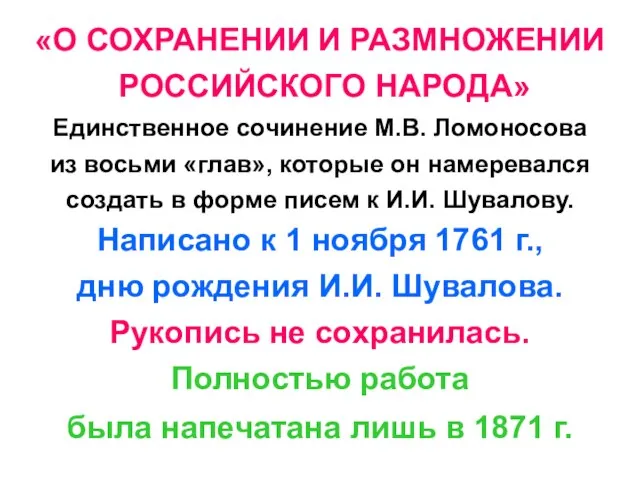 «О СОХРАНЕНИИ И РАЗМНОЖЕНИИ РОССИЙСКОГО НАРОДА»

Единственное сочинение М.В. Ломоносова из восьми «глав», которые он намеревался создать в форме писем к И.И. Шувалову.

Написано к 1 ноября 1761 г., дню рождения И.И. Шувалова.

Рукопись не сохранилась.

Полностью работа была напечатана лишь в 1871 г.